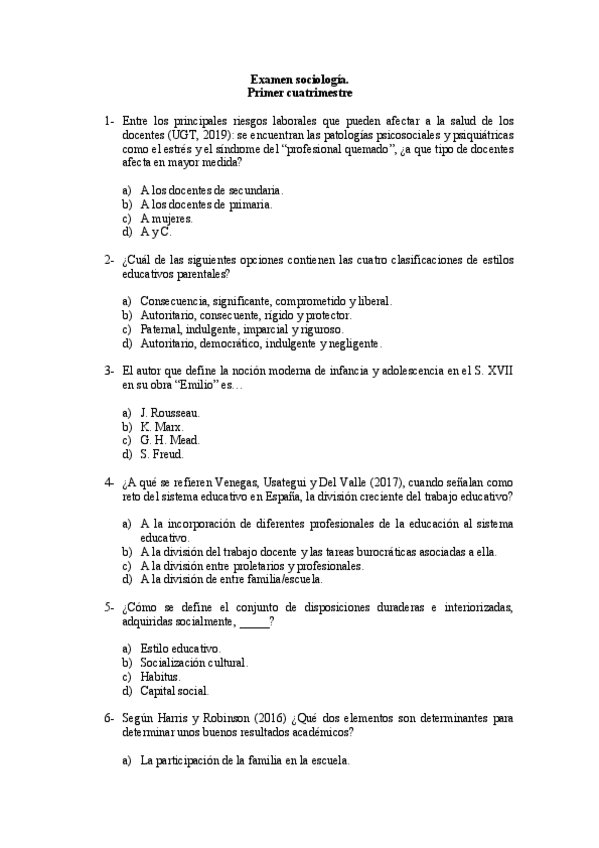 Examen sociología.
Primer cuatrimestre

1- Entre los principales riesgos laborales que pueden afectar a la salud de los docentes (UGT, 2019): se encuentran las patologías psicosociales y psiquiátricas como el estrés y el síndrome del "profesional quemado", ¿a que tipo de docentes afecta en mayor medida?

a) A los docentes de secundaria.
b) A los docentes de primaria.
c) A mujeres.
d) A y C.

2- ¿Cuál de las siguientes opciones contienen las cuatro clasificaciones de estilos educativos parentales?

a) Consecuencia, significante, comprometido y liberal.
b) Autoritario, consecuente, rígido y protector.
c) Paternal, indulgente, imparcial y riguroso.
d) Autoritario, democrático, indulgente y negligente.

3- El autor que define la noción moderna de infancia y adolescencia en el S. XVII en su obra "Emilio" es…

a) J. Rousseau.
b) K. Marx.
c) G. H. Mead.
d) S. Freud.

4- ¿A qué se refieren Venegas, Usategui y Del Valle (2017), cuando señalan como reto del sistema educativo en España, la división creciente del trabajo educativo?

a) A la incorporación de diferentes profesionales de la educación al sistema educativo.
b) A la división del trabajo docente y las tareas burocráticas asociadas a ella.
c) A la división entre proletarios y profesionales.
d) A la división de entre familia/escuela.

5- ¿Cómo se define el conjunto de disposiciones duraderas e interiorizadas, adquiridas socialmente, _____?

a) Estilo educativo.
b) Socialización cultural.
c) Habitus.
d) Capital social.

6- Según Harris y Robinson (2016) ¿Qué dos elementos son determinantes para determinar unos buenos resultados académicos?

a) La participación de la familia en la escuela.